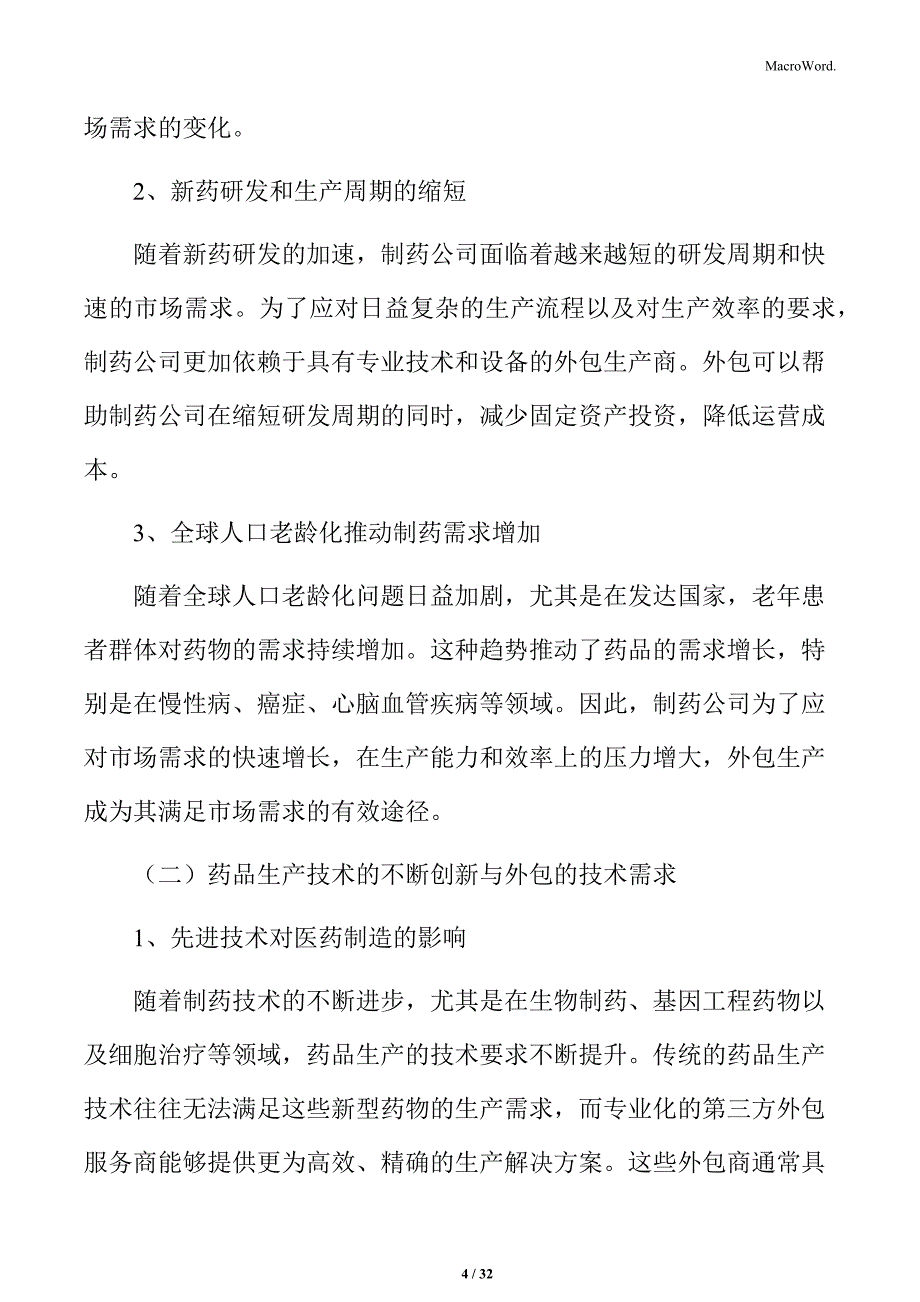 MacroWord.

场需求的变化。

2、新药研发和生产周期的缩短

随着新药研发的加速，制药公司面临着越来越短的研发周期和快速的市场需求。为了应对日益复杂的生产流程以及对生产效率的要求，制药公司更加依赖于具有专业技术和设备的外包生产商。外包可以帮助制药公司在缩短研发周期的同时，减少固定资产投资，降低运营成本。

3、全球人口老龄化推动制药需求增加

随着全球人口老龄化问题日益加剧，尤其是在发达国家，老年患者群体对药物的需求持续增加。这种趋势推动了药品的需求增长，特别是在慢性病、癌症、心脑血管疾病等领域。因此，制药公司为了应对市场需求的快速增长，在生产能力和效率上的压力增大，外包生产成为其满足市场需求的有效途径。

（二）药品生产技术的不断创新与外包的技术需求

1、先进技术对医药制造的影响

随着制药技术的不断进步，尤其是在生物制药、基因工程药物以及细胞治疗等领域，药品生产的技术要求不断提升。传统的药品生产技术往往无法满足这些新型药物的生产需求，而专业化的第三方外包服务商能够提供更为高效、精确的生产解决方案。这些外包商通常具

4 / 32